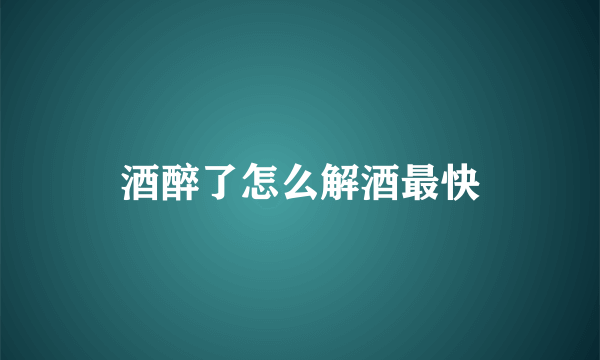 酒醉了怎么解酒最快